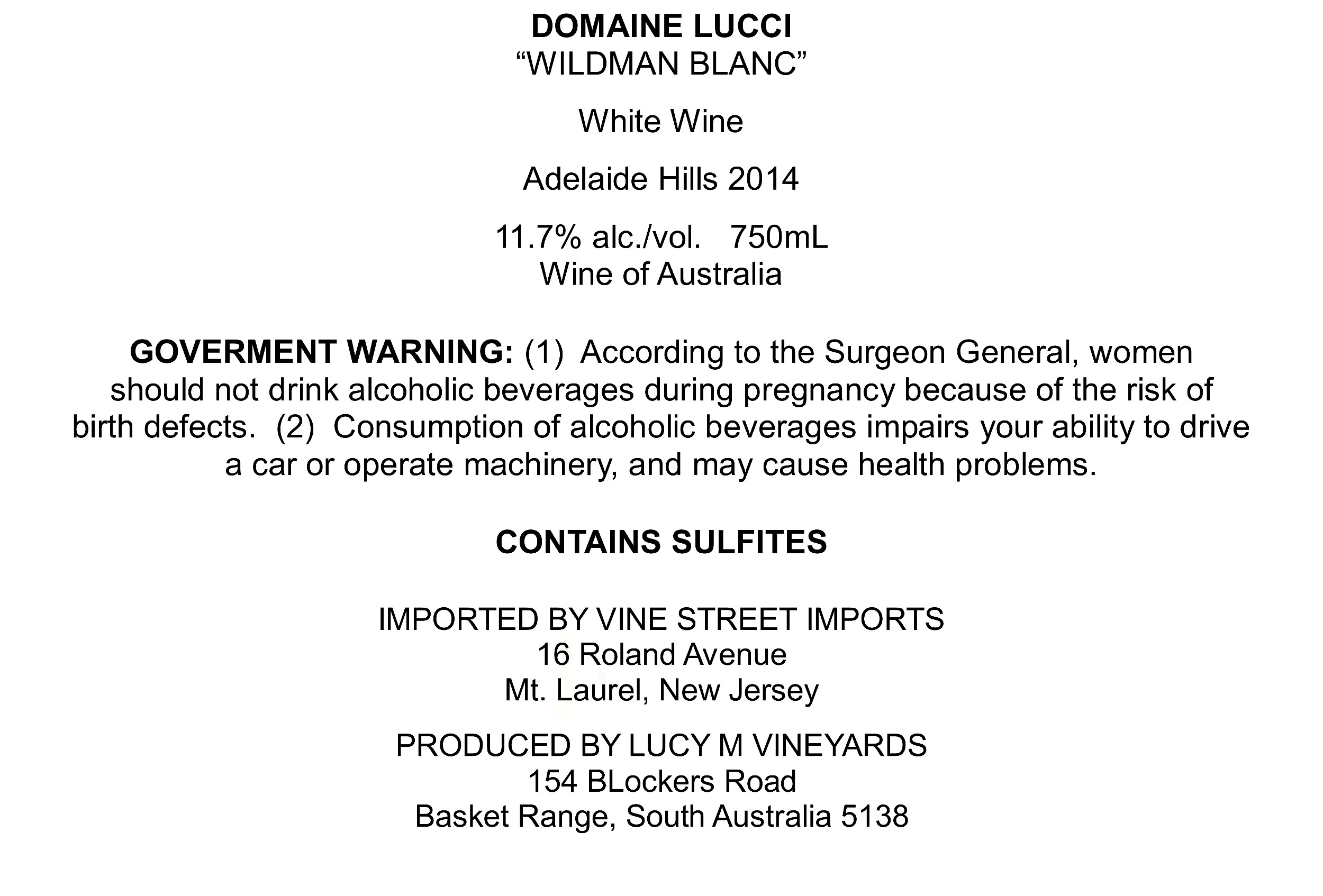 DOMAINE LUCCI
“WILDMAN BLANC”

White Wine

Adelaide Hills 2014

11.7% alc./vol. 750mL
Wine of Australia

GOVERMENT WARNING: (1) According to the Surgeon General, women should not drink alcoholic beverages during pregnancy because of the risk of birth defects. (2) Consumption of alcoholic beverages impairs your ability to drive a car or operate machinery, and may cause health problems.

CONTAINS SULFITES

IMPORTED BY VINE STREET IMPORTS
16 Roland Avenue
Mt. Laurel, New Jersey

PRODUCED BY LUCY M VINEYARDS
154 BLockers Road
Basket Range, South Australia 5138